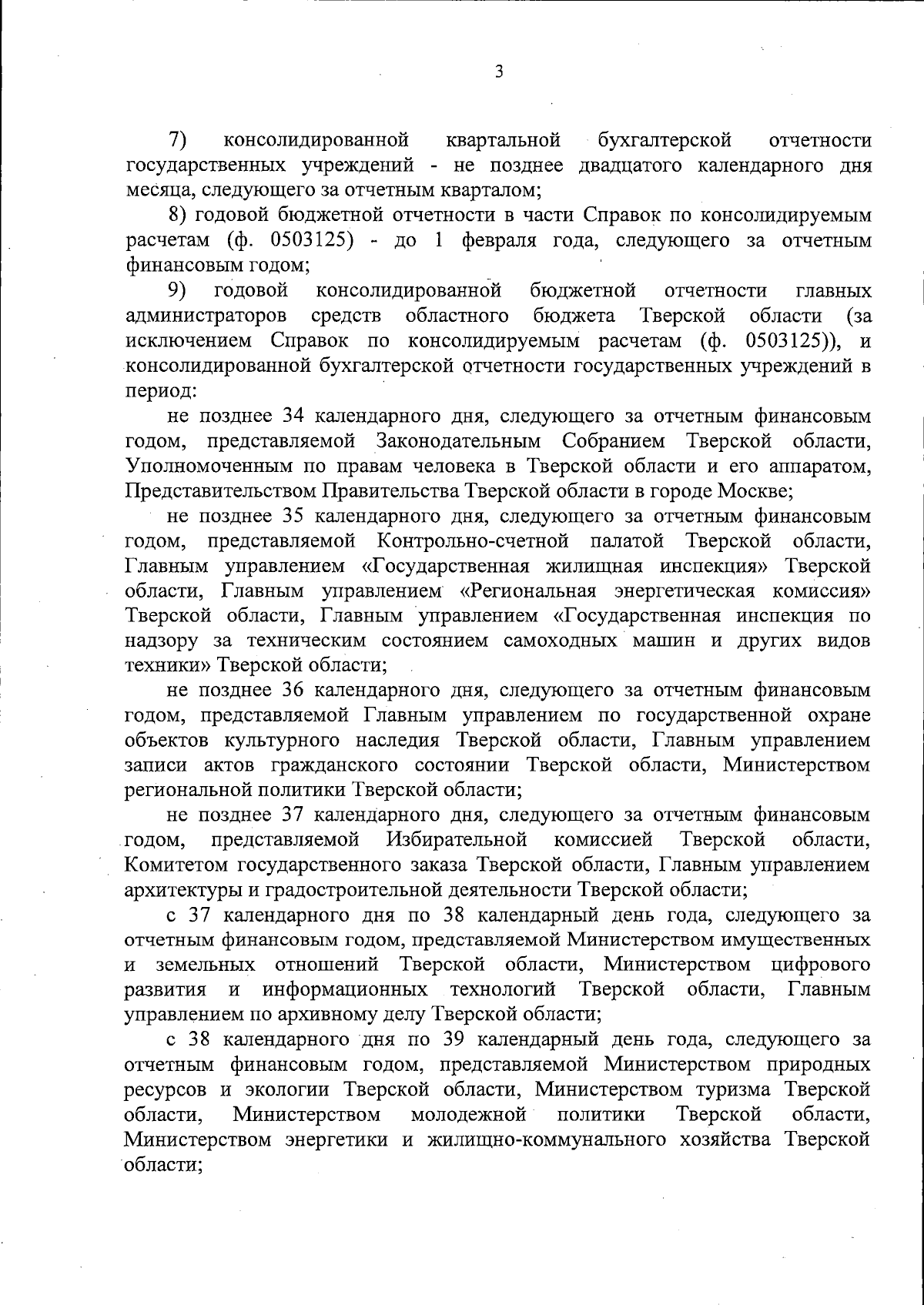 3

7) консолидированной квартальной бухгалтерской отчетности государственных учреждений - не позднее двадцатого календарного дня месяца, следующего за отчетным кварталом;

8) годовой бюджетной отчетности в части Справок по консолидируемым расчетам (ф. 0503125) - до 1 февраля года, следующего за отчетным финансовым годом;

9) годовой консолидированной бюджетной отчетности главных администраторов средств областного бюджета Тверской области (за исключением Справок по консолидируемым расчетам (ф. 0503125)), и консолидированной бухгалтерской отчетности государственных учреждений в период:

не позднее 34 календарного дня, следующего за отчетным финансовым годом, представляемой Законодательным Собранием Тверской области, Уполномоченным по правам человека в Тверской области и его аппаратом, Представительством Правительства Тверской области в городе Москве;

не позднее 35 календарного дня, следующего за отчетным финансовым годом, представляемой Контрольно-счетной палатой Тверской области, Главным управлением «Государственная жилищная инспекция» Тверской области, Главным управлением «Региональная энергетическая комиссия» Тверской области, Главным управлением «Государственная инспекция по надзору за техническим состоянием самоходных машин и других видов техники» Тверской области;

не позднее 36 календарного дня, следующего за отчетным финансовым годом, представляемой Главным управлением по государственной охране объектов культурного наследия Тверской области, Главным управлением записи актов гражданского состоянии Тверской области, Министерством региональной политики Тверской области;

не позднее 37 календарного дня, следующего за отчетным финансовым годом, представляемой Избирательной комиссией Тверской области, Комитетом государственного заказа Тверской области, Главным управлением архитектуры и градостроительной деятельности Тверской области;

с 37 календарного дня по 38 календарный день года, следующего за отчетным финансовым годом, представляемой Министерством имущественных и земельных отношений Тверской области, Министерством цифрового развития и информационных технологий Тверской области, Главным управлением по архивному делу Тверской области;

с 38 календарного дня по 39 календарный день года, следующего за отчетным финансовым годом, представляемой Министерством природных ресурсов и экологии Тверской области, Министерством туризма Тверской области, Министерством молодежной политики Тверской области, Министерством энергетики и жилищно-коммунального хозяйства Тверской области;